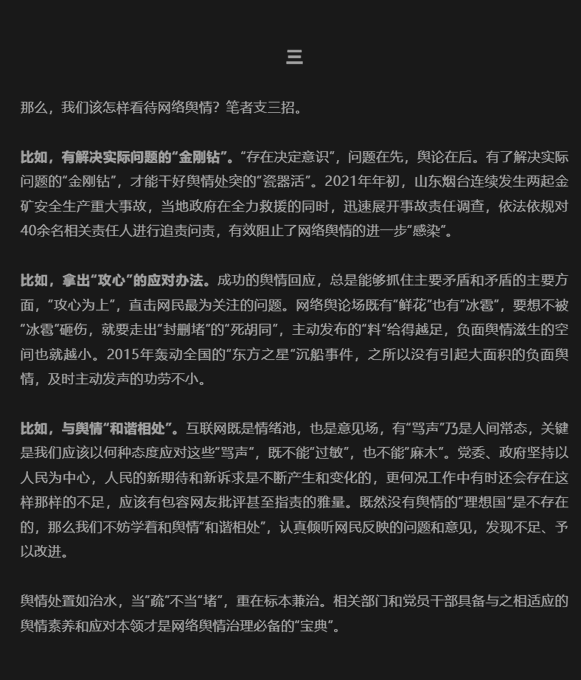 三

那么，我们该怎样看待网络舆情？笔者支三招。

比如，有解决实际问题的“金刚钻”。“存在决定意识”，问题在先，舆论在后。有了解决实际问题的“金刚钻”，才能干好舆情处突的“瓷器活”。2021年年初，山东烟台连续发生两起金矿安全生产重大事故，当地政府在全力救援的同时，迅速展开事故责任调查，依法依规对40余名相关责任人进行追责问责，有效阻止了网络舆情的进一步“感染”。

比如，拿出“攻心”的应对办法。成功的舆情回应，总是能够抓住主要矛盾和矛盾的主要方面，“攻心为上”，直击网民最为关注的问题。网络舆论场既有“鲜花”也有“冰雹”，要想不被“冰雹”砸伤，就要走出“封删堵”的“死胡同”，主动发布的“料”给得越足，负面舆情滋生的空间也就越小。2015年轰动全国的“东方之星”沉船事件，之所以没有引起大面积的负面舆情，及时主动发声的功劳不小。

比如，与舆情“和谐相处”。互联网既是情绪池，也是意见场，有“骂声”乃是人间常态，关键是我们应该以何种态度应对这些“骂声”，既不能“过敏”，也不能“麻木”。党委、政府坚持以人民为中心，人民的新期待和新诉求是不断产生和变化的，更何况工作中有时还会存在这样那样的不足，应该有包容网友批评甚至指责的雅量。既然没有舆情的“理想国”是不存在的，那么我们不妨学着和舆情“和谐相处”，认真倾听网民反映的问题和意见，发现不足、予以改进。

舆情处置如治水，当“疏”不当“堵”，重在标本兼治。相关部门和党员干部具备与之相适应的舆情素养和应对本领才是网络舆情治理必备的“宝典”。